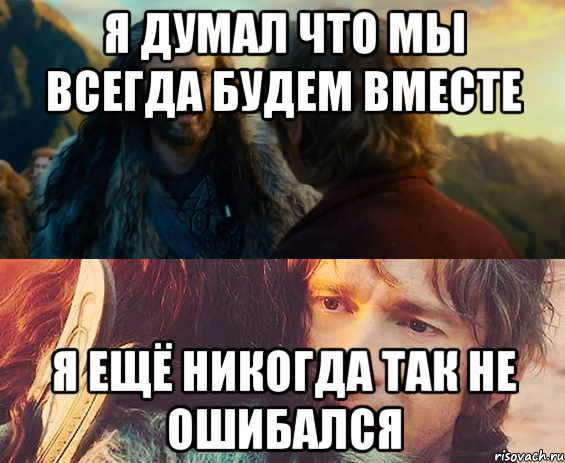 Я ДУМАЛ ЧТО МЫ ВСЕГДА БУДЕМ ВМЕСТЕ

Я ЕЩЁ НИКОГДА ТАК НЕ ОШИБАЛСЯ

risovach.ru